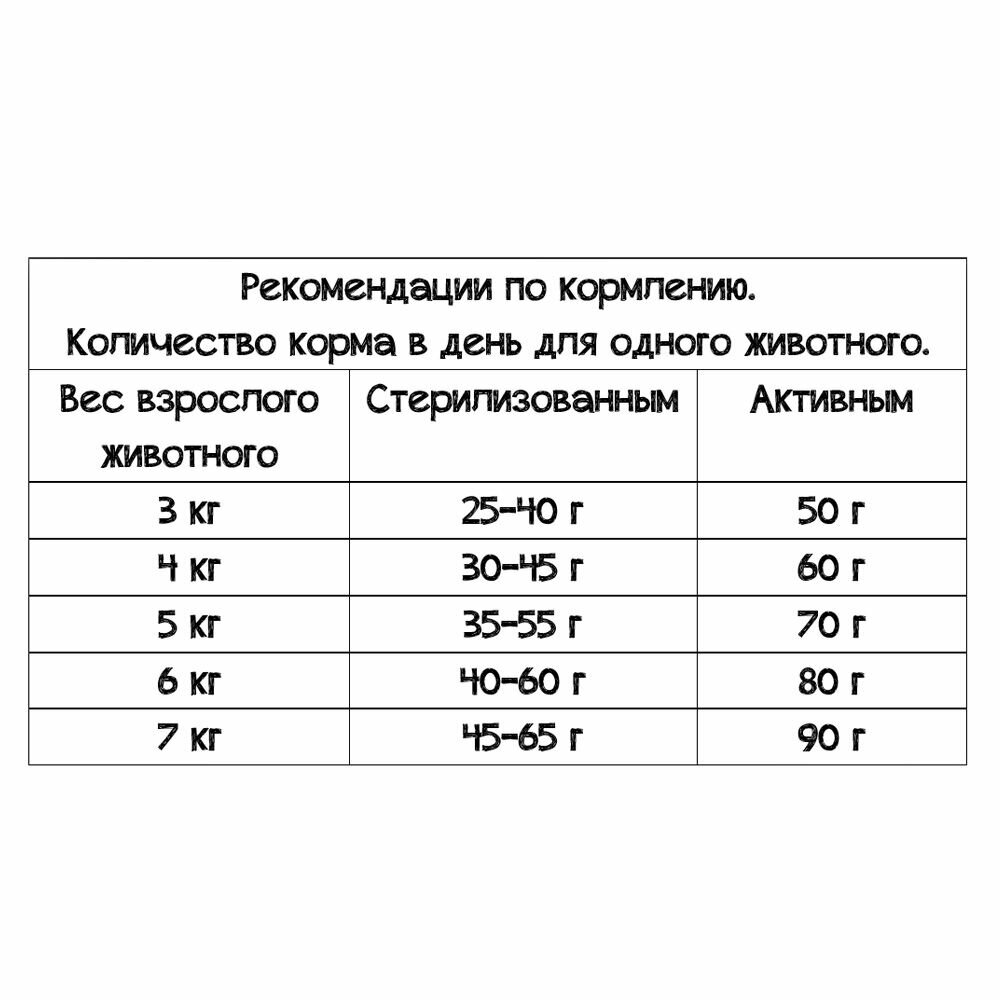 Рекомендации по кормлению.
Количество корма в день для одного животного.

| Вес взрослого животного | Стерилизованным | Активным |
|---|---|---|
| 3 кг | 25-40 г | 50 г |
| 4 кг | 30-45 г | 60 г |
| 5 кг | 35-55 г | 70 г |
| 6 кг | 40-60 г | 80 г |
| 7 кг | 45-65 г | 90 г |